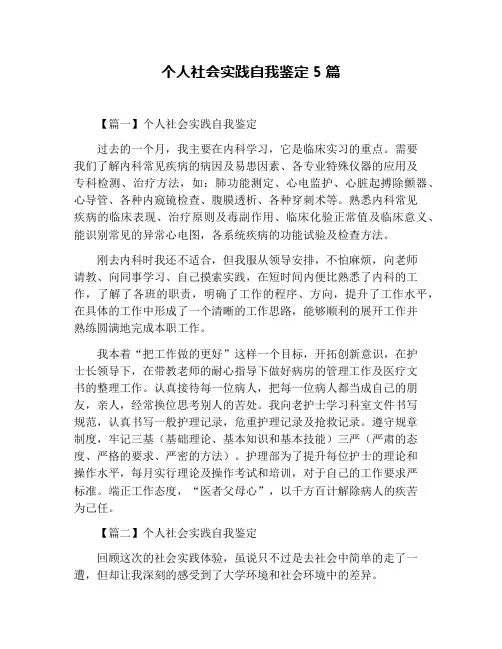 个人社会实践自我鉴定 5 篇

【篇一】个人社会实践自我鉴定

过去的一个月，我主要在内科学习，它是临床实习的重点。需要我们了解内科常见疾病的病因及易患因素、各专业特殊仪器的应用及专科检测、治疗方法，如：肺功能测定、心电监护、心脏起搏除颤器、心导管、各种内窥镜检查、腹膜透析、各种穿刺术等。熟悉内科常见疾病的临床表现、治疗原则及毒副作用、临床化验正常值及临床意义、能识别常见的异常心电图，各系统疾病的功能试验及检查方法。

刚去内科时我还不适合，但我服从领导安排，不怕麻烦，向老师请教、向同事学习、自己摸索实践，在短时间内便比熟悉了内科的工作，了解了各班的职责，明确了工作的程序、方向，提升了工作水平，在具体的工作中形成了一个清晰的工作思路，能够顺利的展开工作并熟练圆满地完成本职工作。

我本着“把工作做的更好”这样一个目标，开拓创新意识，在护士长领导下，在带教老师的耐心指导下做好病房的管理工作及医疗文书的整理工作。认真接待每一位病人，把每一位病人都当成自己的朋友，亲人，经常换位思考别人的苦处。我向老护士学习科室文件书写规范，认真书写一般护理记录，危重护理记录及抢救记录。遵守规章制度，牢记三基（基础理论、基本知识和基本技能）三严（严肃的态度、严格的要求、严密的方法）。护理部为了提升每位护士的理论和操作水平，每月实行理论及操作考试和培训，对于自己的工作要求严标准。端正工作态度，“医者父母心”，以千方百计解除病人的疾苦为己任。

【篇二】个人社会实践自我鉴定

回顾这次的社会实践体验，虽说只不过是去社会中简单的走了一遭，但却让我深刻的感受到了大学环境和社会环境中的差异。